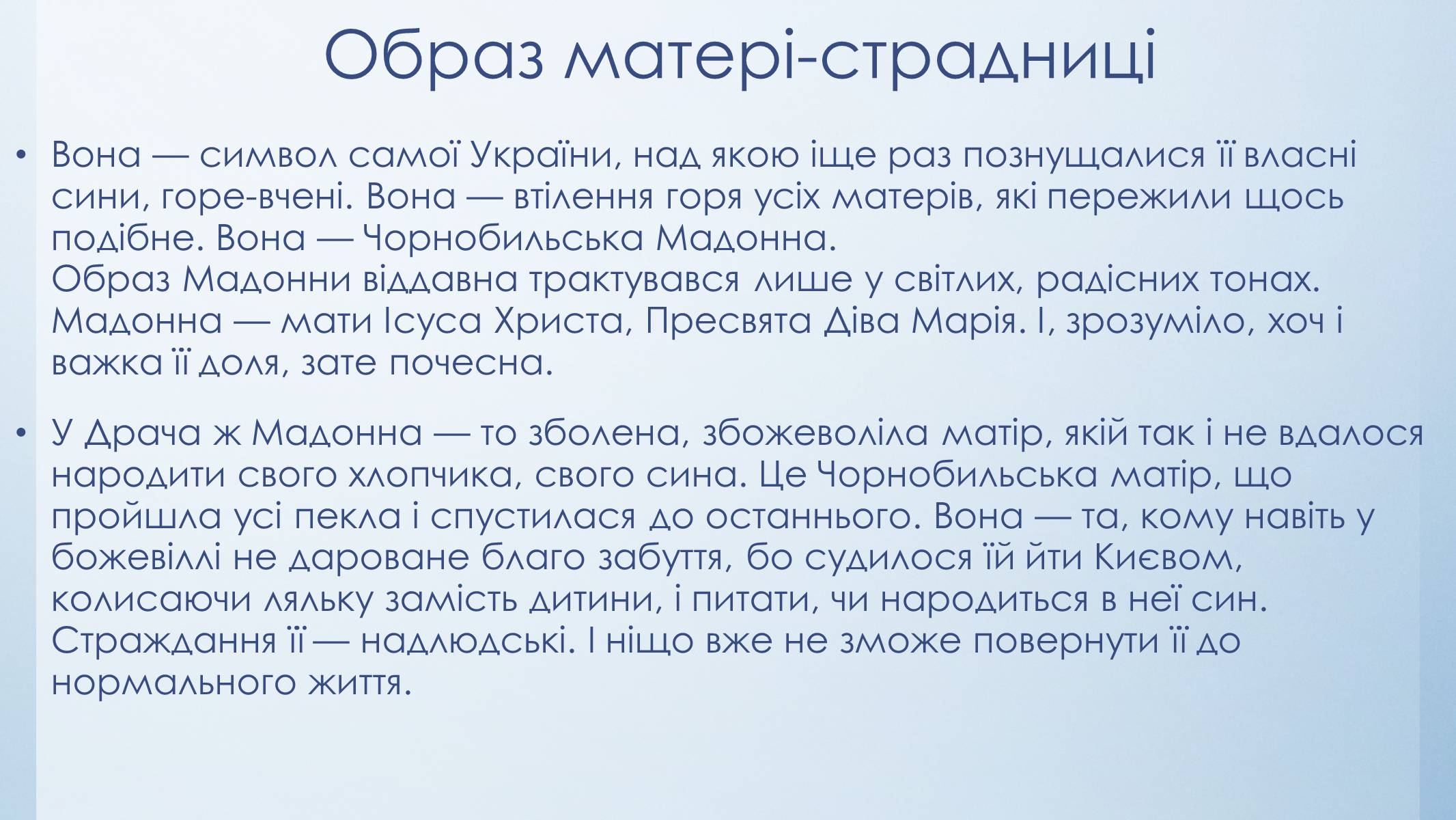 Образ матері-страдниці

• Вона — символ самої України, над якою іще раз познущалися її власні сини, горе-вчені. Вона — втілення горя усіх матерів, які пережили щось подібне. Вона — Чорнобильська Мадонна.
Образ Мадонни віддавна трактувався лише у світлих, радісних тонах. Мадонна — мати Ісуса Христа, Пресвята Діва Марія. І, зрозуміло, хоч і важка її доля, зате почесна.

• У Драча ж Мадонна — то зболена, збожеволіла матір, якій так і не вдалося народити свого хлопчика, свого сина. Це Чорнобильська матір, що пройшла усі пекла і спустилася до останнього. Вона — та, кому навіть у божевіллі не дароване благо забуття, бо судилося їй йти Києвом, колисаючи ляльку замість дитини, і питати, чи народиться в неї син. Страждання її — надлюдські. І ніщо вже не зможе повернути її до нормального життя.